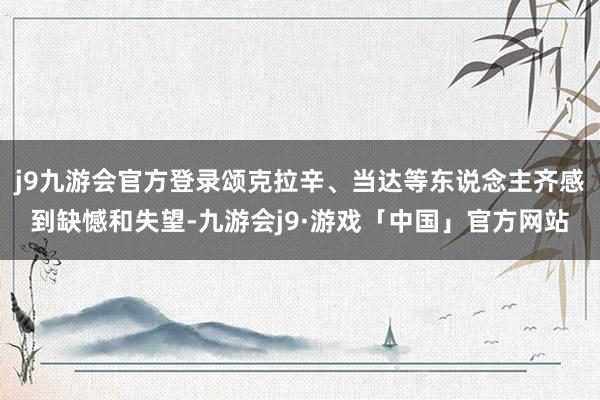 j9九游会官方登录颂克拉辛、当达等东说念主齐感到缺憾和失望-九游会j9·游戏「中国」官方网站